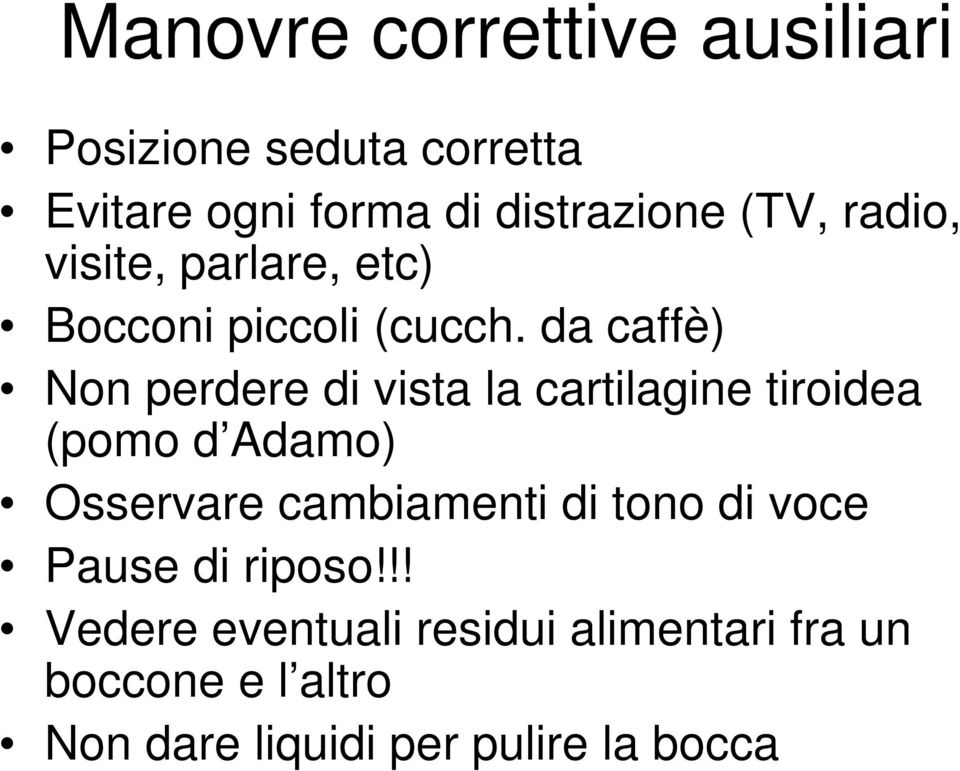 Manovre correttive ausiliari

• Posizione seduta corretta
• Evitare ogni forma di distrazione (TV, radio, visite, parlare, etc)
• Bocconi piccoli (cucch. da caffè)
• Non perdere di vista la cartilagine tiroidea (pomo d’Adamo)
• Osservare cambiamenti di tono di voce
• Pause di riposo!!!
• Vedere eventuali residui alimentari fra un boccone e l’altro
• Non dare liquidi per pulire la bocca